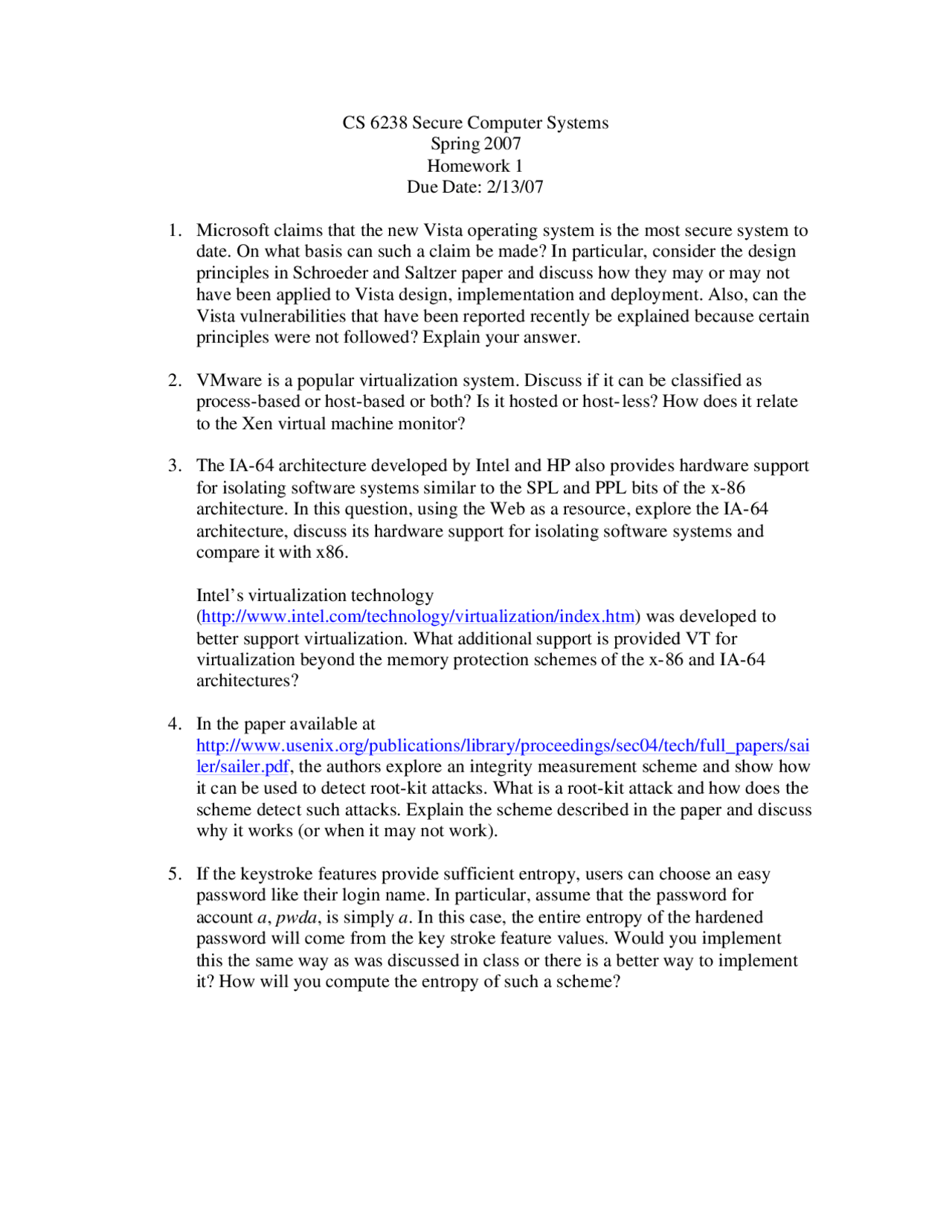 CS 6238 Secure Computer Systems
Spring 2007
Homework 1
Due Date: 2/13/07

1. Microsoft claims that the new Vista operating system is the most secure system to date. On what basis can such a claim be made? In particular, consider the design principles in Schroeder and Saltzer paper and discuss how they may or may not have been applied to Vista design, implementation and deployment. Also, can the Vista vulnerabilities that have been reported recently be explained because certain principles were not followed? Explain your answer.

2. VMware is a popular virtualization system. Discuss if it can be classified as process-based or host-based or both? Is it hosted or host-less? How does it relate to the Xen virtual machine monitor?

3. The IA-64 architecture developed by Intel and HP also provides hardware support for isolating software systems similar to the SPL and PPL bits of the x-86 architecture. In this question, using the Web as a resource, explore the IA-64 architecture, discuss its hardware support for isolating software systems and compare it with x86.

Intel's virtualization technology (http://www.intel.com/technology/virtualization/index.htm) was developed to better support virtualization. What additional support is provided VT for virtualization beyond the memory protection schemes of the x-86 and IA-64 architectures?

4. In the paper available at http://www.usenix.org/publications/library/proceedings/sec04/tech/full_papers/sailer/sailer.pdf, the authors explore an integrity measurement scheme and show how it can be used to detect root-kit attacks. What is a root-kit attack and how does the scheme detect such attacks. Explain the scheme described in the paper and discuss why it works (or when it may not work).

5. If the keystroke features provide sufficient entropy, users can choose an easy password like their login name. In particular, assume that the password for account a, pwda, is simply a. In this case, the entire entropy of the hardened password will come from the key stroke feature values. Would you implement this the same way as was discussed in class or there is a better way to implement it? How will you compute the entropy of such a scheme?